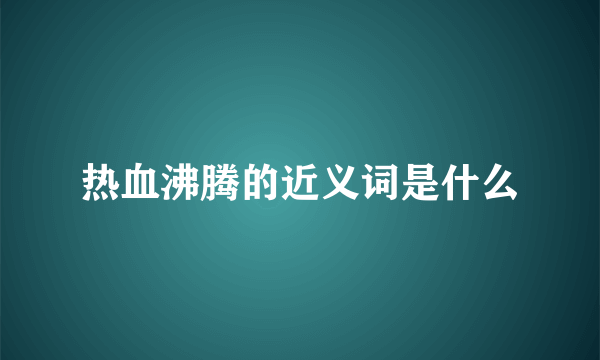 热血沸腾的近义词是什么